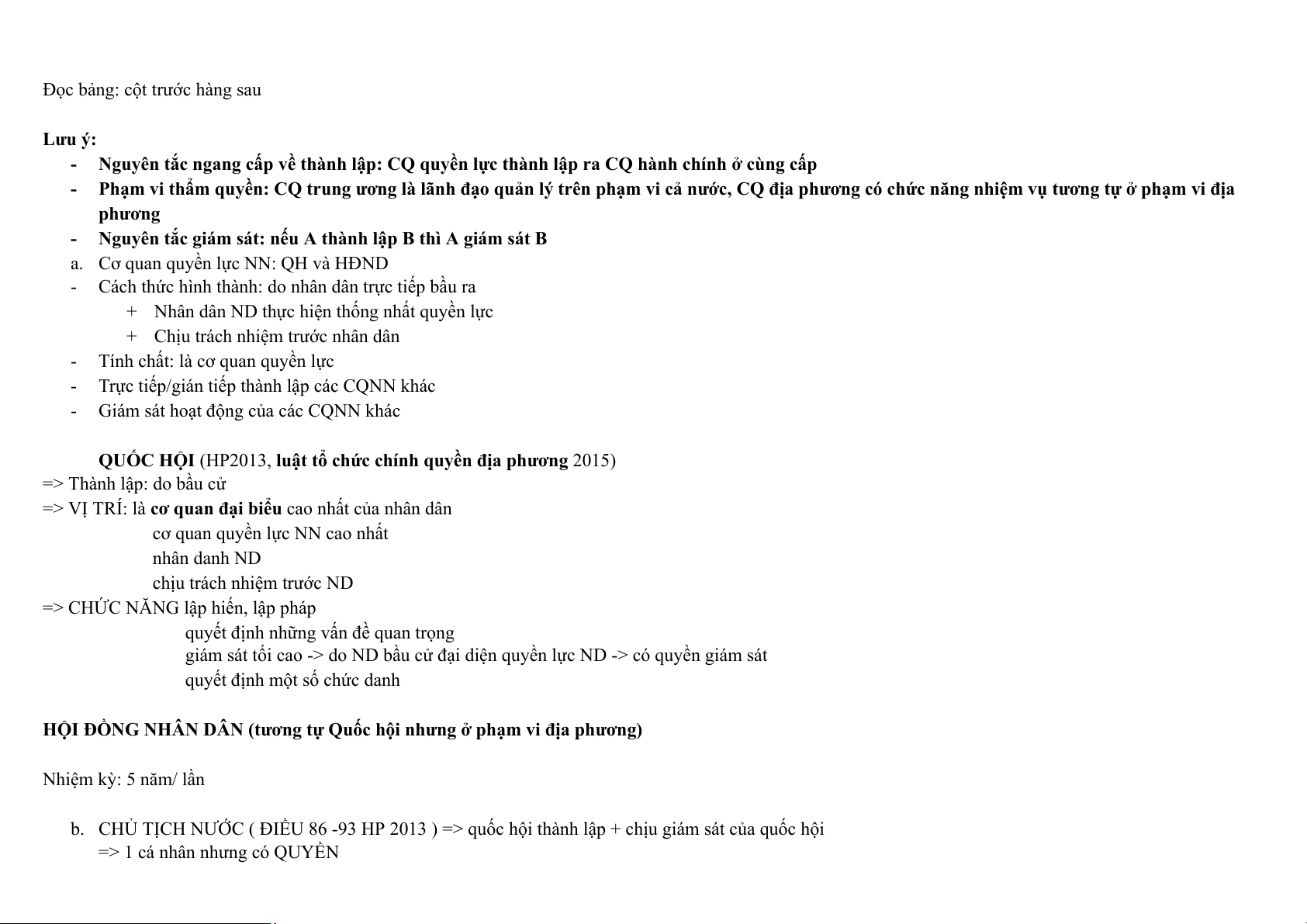 Đọc bảng: cột trước hàng sau

Lưu ý:
- Nguyên tắc ngang cấp về thành lập: CQ quyền lực thành lập ra CQ hành chính ở cùng cấp
- Phạm vi thẩm quyền: CQ trung ương là lãnh đạo quản lý trên phạm vi cả nước, CQ địa phương có chức năng nhiệm vụ tương tự ở phạm vi địa phương
- Nguyên tắc giám sát: nếu A thành lập B thì A giám sát B
a. Cơ quan quyền lực NN: QH và HĐND
- Cách thức hình thành: do nhân dân trực tiếp bầu ra
+ Nhân dân ND thực hiện thống nhất quyền lực
+ Chịu trách nhiệm trước nhân dân
- Tính chất: là cơ quan quyền lực
- Trực tiếp/gián tiếp thành lập các CQNN khác
- Giám sát hoạt động của các CQNN khác

QUỐC HỘI (HP2013, luật tổ chức chính quyền địa phương 2015)
=> Thành lập: do bầu cử
=> VỊ TRÍ: là cơ quan đại biểu cao nhất của nhân dân
cơ quan quyền lực NN cao nhất
nhân danh ND
chịu trách nhiệm trước ND
=> CHỨC NĂNG lập hiến, lập pháp
quyết định những vấn đề quan trọng
giám sát tối cao -> do ND bầu cử đại diện quyền lực ND -> có quyền giám sát
quyết định một số chức danh

HỘI ĐỒNG NHÂN DÂN (tương tự Quốc hội nhưng ở phạm vi địa phương)

Nhiệm kỳ: 5 năm/ lần

b. CHỦ TỊCH NƯỚC ( ĐIỀU 86 -93 HP 2013 ) => quốc hội thành lập + chịu giám sát của quốc hội
=> 1 cá nhân nhưng có QUYỀN